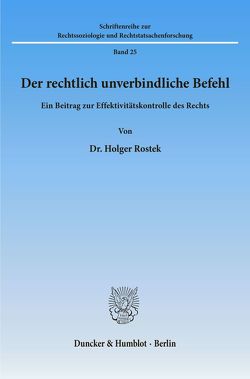 Schriftenreihe zur
Rechtssoziologie und Rechtstatsachenforschung

Band 25

Der rechtlich unverbindliche Befehl

Ein Beitrag zur Effektivitätskontrolle des Rechts

Von

Dr. Holger Rostek

Duncker & Humblot · Berlin